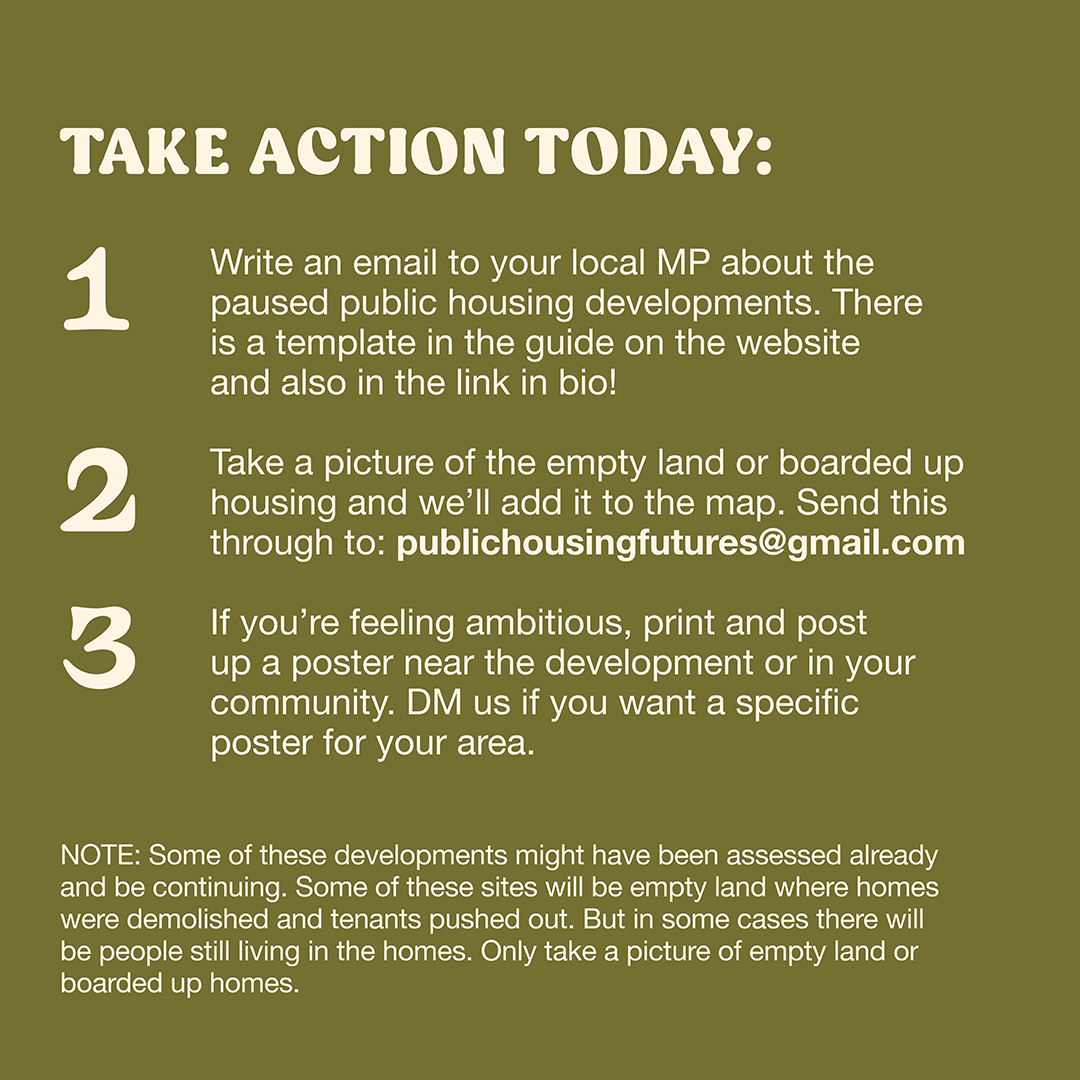 TAKE ACTION TODAY:

1 Write an email to your local MP about the paused public housing developments. There is a template in the guide on the website and also in the link in bio!

2 Take a picture of the empty land or boarded up housing and we'll add it to the map. Send this through to: publichousingfutures@gmail.com

3 If you're feeling ambitious, print and post up a poster near the development or in your community. DM us if you want a specific poster for your area.

NOTE: Some of these developments might have been assessed already and be continuing. Some of these sites will be empty land where homes were demolished and tenants pushed out. But in some cases there will be people still living in the homes. Only take a picture of empty land or boarded up homes.